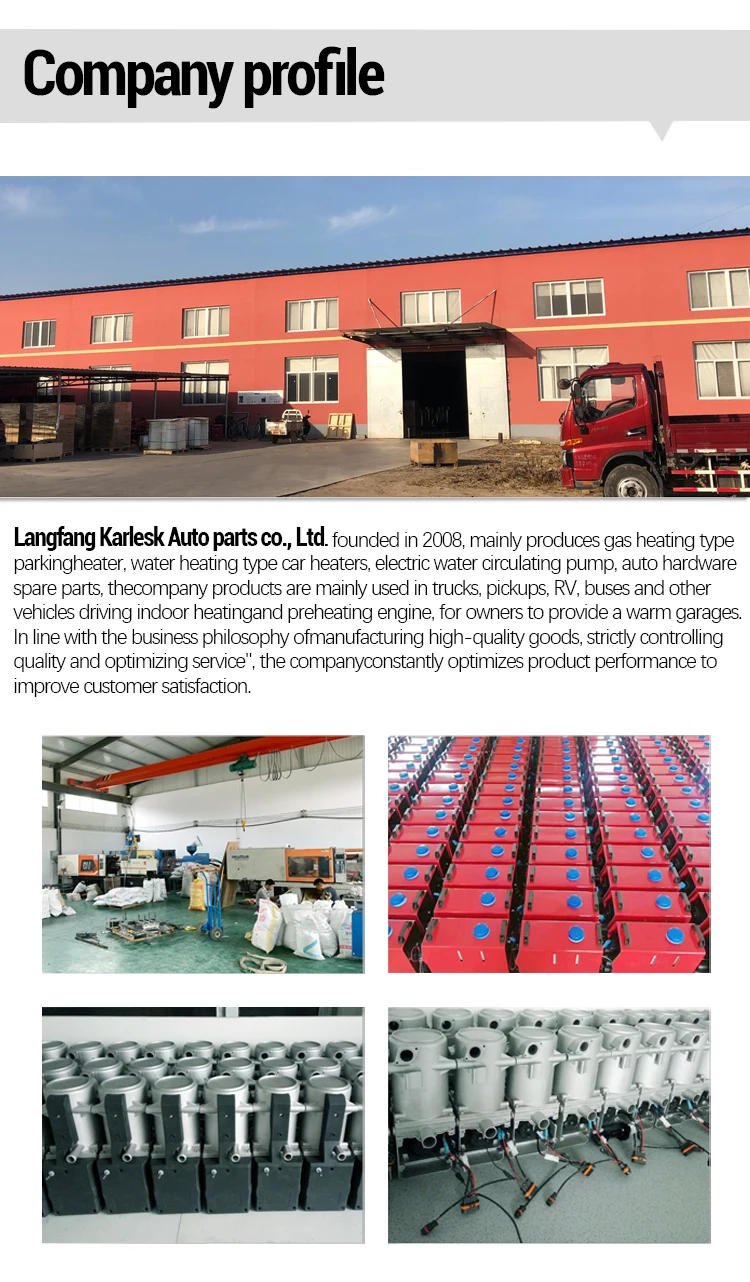 Company profile

Langfang Karlesk Auto parts co., Ltd. founded in 2008, mainly produces gas heating type parkingheater, water heating type car heaters, electric water circulating pump, auto hardware spare parts, thecompany products are mainly used in trucks, pickups, RV, buses and other vehicles driving indoor heatingand preheating engine, for owners to provide a warm garages. In line with the business philosophy ofmanufacturing high-quality goods, strictly controlling quality and optimizing service", the companyconstantly optimizes product performance to improve customer satisfaction.